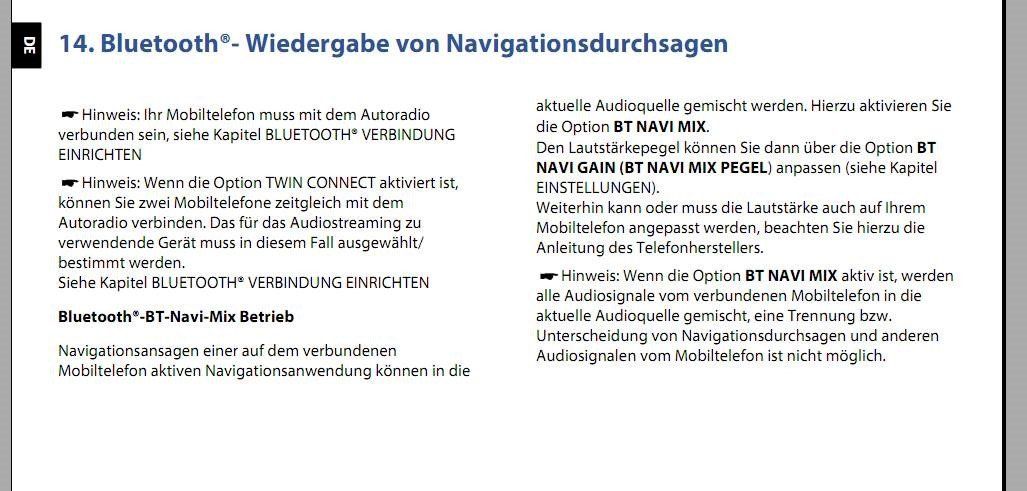 DE

14. Bluetooth®- Wiedergabe von Navigationsdurchsagen

☛ Hinweis: Ihr Mobiltelefon muss mit dem Autoradio verbunden sein, siehe Kapitel BLUETOOTH® VERBINDUNG EINRICHTEN

☛ Hinweis: Wenn die Option TWIN CONNECT aktiviert ist, können Sie zwei Mobiltelefone zeitgleich mit dem Autoradio verbinden. Das für das Audiostreaming zu verwendende Gerät muss in diesem Fall ausgewählt/ bestimmt werden.
Siehe Kapitel BLUETOOTH® VERBINDUNG EINRICHTEN

Bluetooth®-BT-Navi-Mix Betrieb

Navigationsansagen einer auf dem verbundenen Mobiltelefon aktiven Navigationsanwendung können in die aktuelle Audioquelle gemischt werden. Hierzu aktivieren Sie die Option BT NAVI MIX.
Den Lautstärkepegel können Sie dann über die Option BT NAVI GAIN (BT NAVI MIX PEGEL) anpassen (siehe Kapitel EINSTELLUNGEN).
Weiterhin kann oder muss die Lautstärke auch auf Ihrem Mobiltelefon angepasst werden, beachten Sie hierzu die Anleitung des Telefonherstellers.

☛ Hinweis: Wenn die Option BT NAVI MIX aktiv ist, werden alle Audiosignale vom verbundenen Mobiltelefon in die aktuelle Audioquelle gemischt, eine Trennung bzw. Unterscheidung von Navigationsdurchsagen und anderen Audiosignalen vom Mobiltelefon ist nicht möglich.